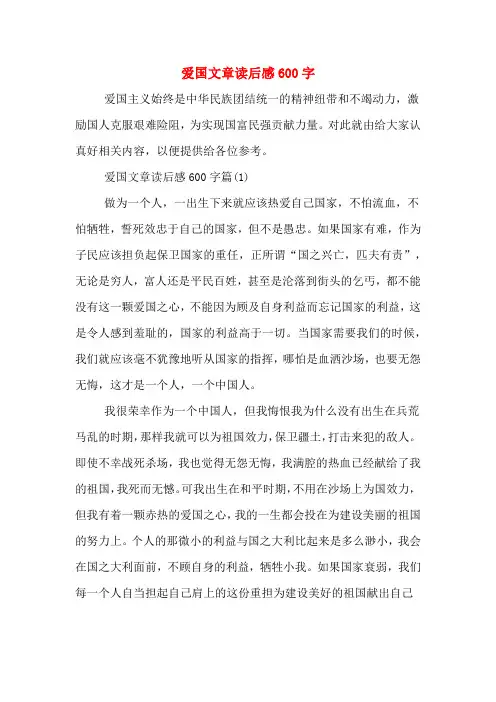 爱国文章读后感600字

爱国主义始终是中华民族团结统一的精神纽带和不竭动力，激励国人克服艰难险阻，为实现国富民强贡献力量。对此就由给大家认真好相关内容，以便提供给各位参考。

爱国文章读后感600字篇(1)

做为一个人，一出生下来就应该热爱自己国家，不怕流血，不怕牺牲，誓死效忠于自己的国家，但不是愚忠。如果国家有难，作为子民应该担负起保卫国家的重任，正所谓“国之兴亡，匹夫有责”，无论是穷人，富人还是平民百姓，甚至是沦落到街头的乞丐，都不能没有这一颗爱国之心，不能因为顾及自身利益而忘记国家的利益，这是令人感到羞耻的，国家的利益高于一切。当国家需要我们的时候，我们就应该毫不犹豫地听从国家的指挥，哪怕是血洒沙场，也要无怨无悔，这才是一个人，一个中国人。

我很荣幸作为一个中国人，但我悔恨我为什么没有出生在兵荒马乱的时期，那样我就可以为祖国效力，保卫疆土，打击来犯的敌人。即使不幸战死杀场，我也觉得无怨无悔，我满腔的热血已经献给了我的祖国，我死而无憾。可我出生在和平时期，不用在沙场上为国效力，但我有着一颗赤热的爱国之心，我的一生都会投在为建设美丽的祖国的努力上。个人的那微小的利益与国之大利比起来是多么渺小，我会在国之大利面前，不顾自身的利益，牺牲小我。如果国家衰弱，我们每一个人自当担起自己肩上的这份重担为建设美好的祖国献出自己